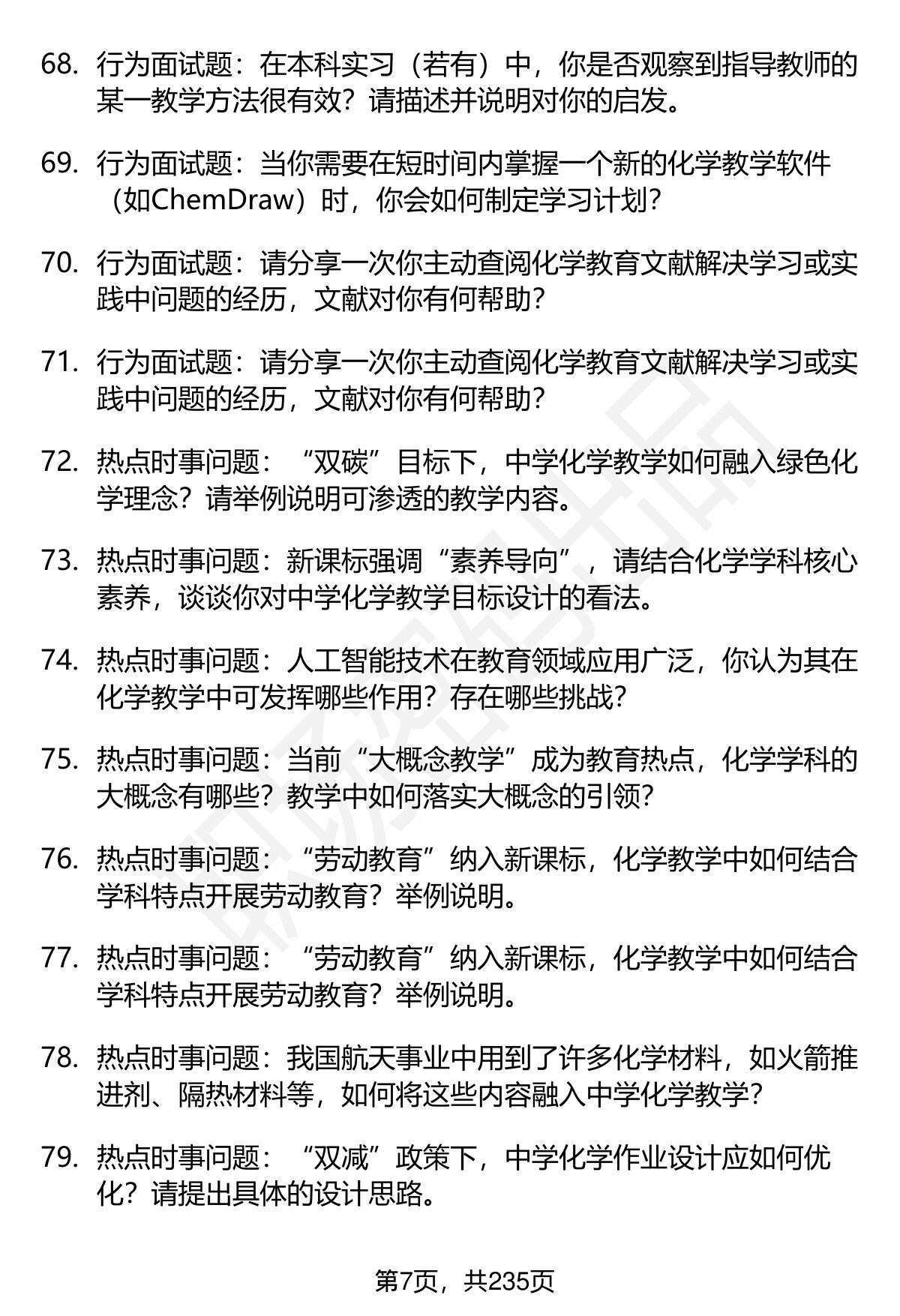 68. 行为面试题：在本科实习（若有）中，你是否观察到指导教师的某一教学方法很有效？请描述并说明对你的启发。

69. 行为面试题：当你需要在短时间内掌握一个新的化学教学软件（如ChemDraw）时，你会如何制定学习计划？

70. 行为面试题：请分享一次你主动查阅化学教育文献解决学习或实践中问题的经历，文献对你有何帮助？

71. 行为面试题：请分享一次你主动查阅化学教育文献解决学习或实践中问题的经历，文献对你有何帮助？

72. 热点时事问题：“双碳”目标下，中学化学教学如何融入绿色化学理念？请举例说明可渗透的教学内容。

73. 热点时事问题：新课标强调“素养导向”，请结合化学学科核心素养，谈谈你对中学化学教学目标设计的看法。

74. 热点时事问题：人工智能技术在教育领域应用广泛，你认为其在化学教学中可发挥哪些作用？存在哪些挑战？

75. 热点时事问题：当前“大概念教学”成为教育热点，化学学科的大概念有哪些？教学中如何落实大概念的引领？

76. 热点时事问题：“劳动教育”纳入新课标，化学教学中如何结合学科特点开展劳动教育？举例说明。

77. 热点时事问题：“劳动教育”纳入新课标，化学教学中如何结合学科特点开展劳动教育？举例说明。

78. 热点时事问题：我国航天事业中用到了许多化学材料，如火箭推进剂、隔热材料等，如何将这些内容融入中学化学教学？

79. 热点时事问题：“双减”政策下，中学化学作业设计应如何优化？请提出具体的设计思路。

第7页，共235页